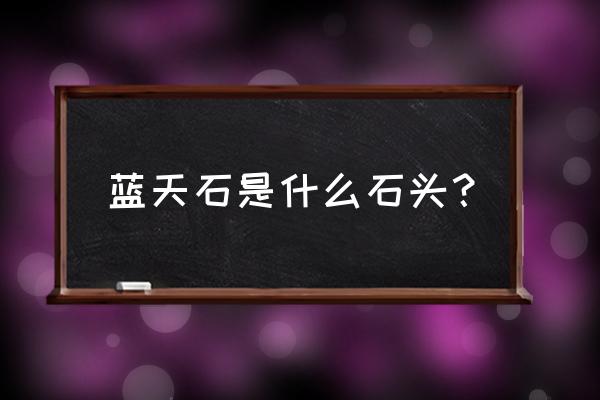 蓝天石是什么石头？